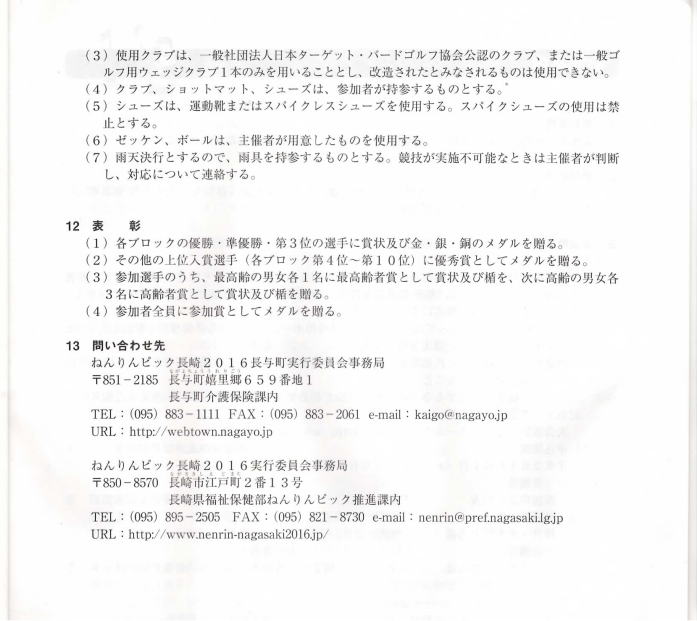 （３）使用クラブは、一般社団法人日本ターゲット・バードゴルフ協会公認のクラブ、または一般ゴルフ用ウェッジクラブ１本のみを用いることとし、改造されたとみなされるものは使用できない。
（４）クラブ、ショットマット、シューズは、参加者が持参するものとする。
（５）シューズは、運動靴またはスパイクレスシューズを使用する。スパイクシューズの使用は禁止とする。
（６）ゼッケン、ボールは、主催者が用意したものを使用する。
（７）雨天決行とするので、雨具を持参するものとする。競技が実施不可能なときは主催者が判断し、対応について連絡する。

12　表　彰
（１）各ブロックの優勝・準優勝・第３位の選手に賞状及び金・銀・銅のメダルを贈る。
（２）その他の上位入賞選手（各ブロック第４位～第１０位）に優秀賞としてメダルを贈る。
（３）参加選手のうち、最高齢の男女各１名に最高齢者賞として賞状及び楯を、次に高齢の男女各３名に高齢者賞として賞状及び楯を贈る。
（４）参加者全員に参加賞としてメダルを贈る。

13　問い合わせ先
ねんりんピック長崎２０１６長与町実行委員会事務局
〒851－2185　長与町嬉里郷６５９番地１
長与町介護保険課内
TEL：(095) 883－1111　FAX：(095) 883－2061　e-mail：kaigo@nagayo.jp
URL：http://webtown.nagayo.jp

ねんりんピック長崎２０１６実行委員会事務局
〒850－8570　長崎市江戸町２番１３号
長崎県福祉保健部ねんりんピック推進課内
TEL：(095) 895－2505　FAX：(095) 821－8730　e-mail：nenrin@pref.nagasaki.lg.jp
URL：http://www.nenrin-nagasaki2016.jp/